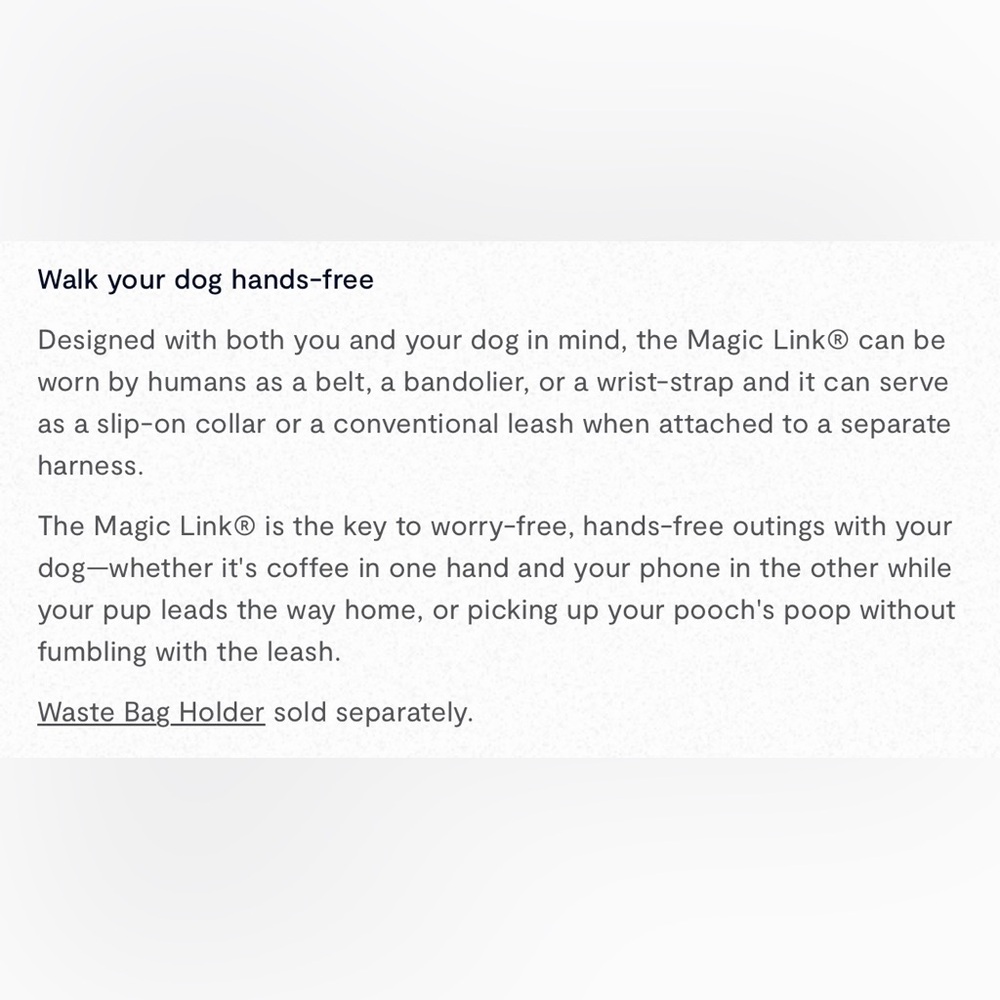 Walk your dog hands-free

Designed with both you and your dog in mind, the Magic Link® can be worn by humans as a belt, a bandolier, or a wrist-strap and it can serve as a slip-on collar or a conventional leash when attached to a separate harness.

The Magic Link® is the key to worry-free, hands-free outings with your dog—whether it's coffee in one hand and your phone in the other while your pup leads the way home, or picking up your pooch's poop without fumbling with the leash.

Waste Bag Holder sold separately.